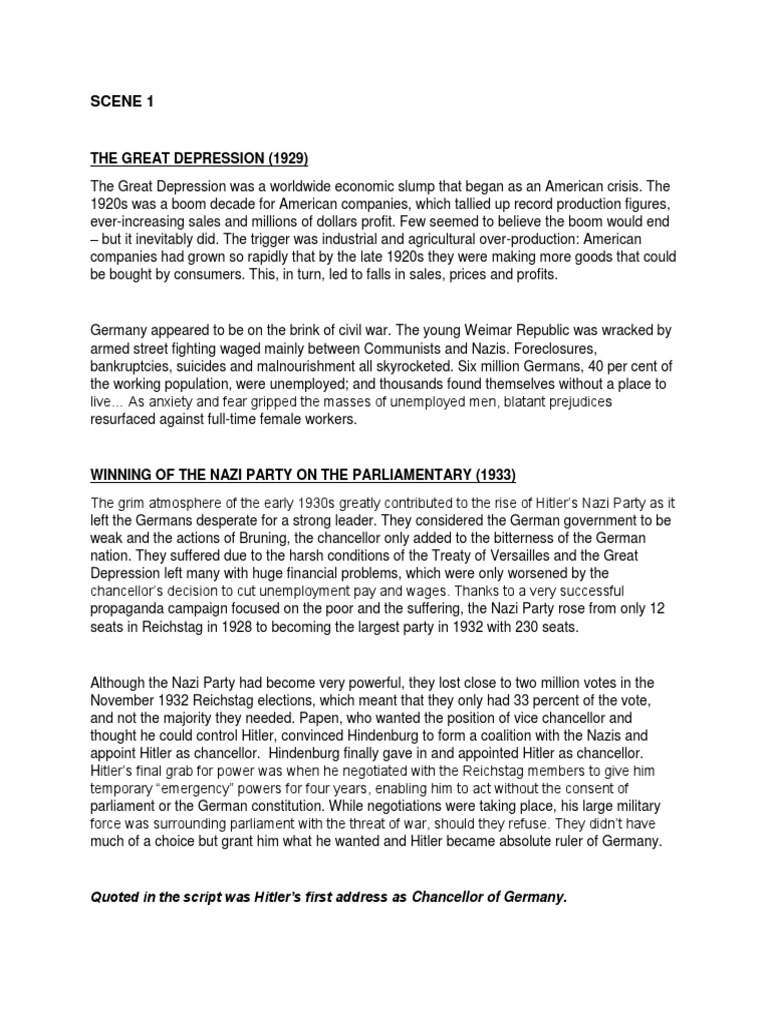 SCENE 1

THE GREAT DEPRESSION (1929)

The Great Depression was a worldwide economic slump that began as an American crisis. The 1920s was a boom decade for American companies, which tallied up record production figures, ever-increasing sales and millions of dollars profit. Few seemed to believe the boom would end – but it inevitably did. The trigger was industrial and agricultural over-production: American companies had grown so rapidly that by the late 1920s they were making more goods that could be bought by consumers. This, in turn, led to falls in sales, prices and profits.

Germany appeared to be on the brink of civil war. The young Weimar Republic was wracked by armed street fighting waged mainly between Communists and Nazis. Foreclosures, bankruptcies, suicides and malnourishment all skyrocketed. Six million Germans, 40 per cent of the working population, were unemployed; and thousands found themselves without a place to live... As anxiety and fear gripped the masses of unemployed men, blatant prejudices resurfaced against full-time female workers.

WINNING OF THE NAZI PARTY ON THE PARLIAMENTARY (1933)

The grim atmosphere of the early 1930s greatly contributed to the rise of Hitler's Nazi Party as it left the Germans desperate for a strong leader. They considered the German government to be weak and the actions of Bruning, the chancellor only added to the bitterness of the German nation. They suffered due to the harsh conditions of the Treaty of Versailles and the Great Depression left many with huge financial problems, which were only worsened by the chancellor's decision to cut unemployment pay and wages. Thanks to a very successful propaganda campaign focused on the poor and the suffering, the Nazi Party rose from only 12 seats in Reichstag in 1928 to becoming the largest party in 1932 with 230 seats.

Although the Nazi Party had become very powerful, they lost close to two million votes in the November 1932 Reichstag elections, which meant that they only had 33 percent of the vote, and not the majority they needed. Papen, who wanted the position of vice chancellor and thought he could control Hitler, convinced Hindenburg to form a coalition with the Nazis and appoint Hitler as chancellor. Hindenburg finally gave in and appointed Hitler as chancellor. Hitler's final grab for power was when he negotiated with the Reichstag members to give him temporary "emergency" powers for four years, enabling him to act without the consent of parliament or the German constitution. While negotiations were taking place, his large military force was surrounding parliament with the threat of war, should they refuse. They didn't have much of a choice but grant him what he wanted and Hitler became absolute ruler of Germany.

Quoted in the script was Hitler's first address as Chancellor of Germany.